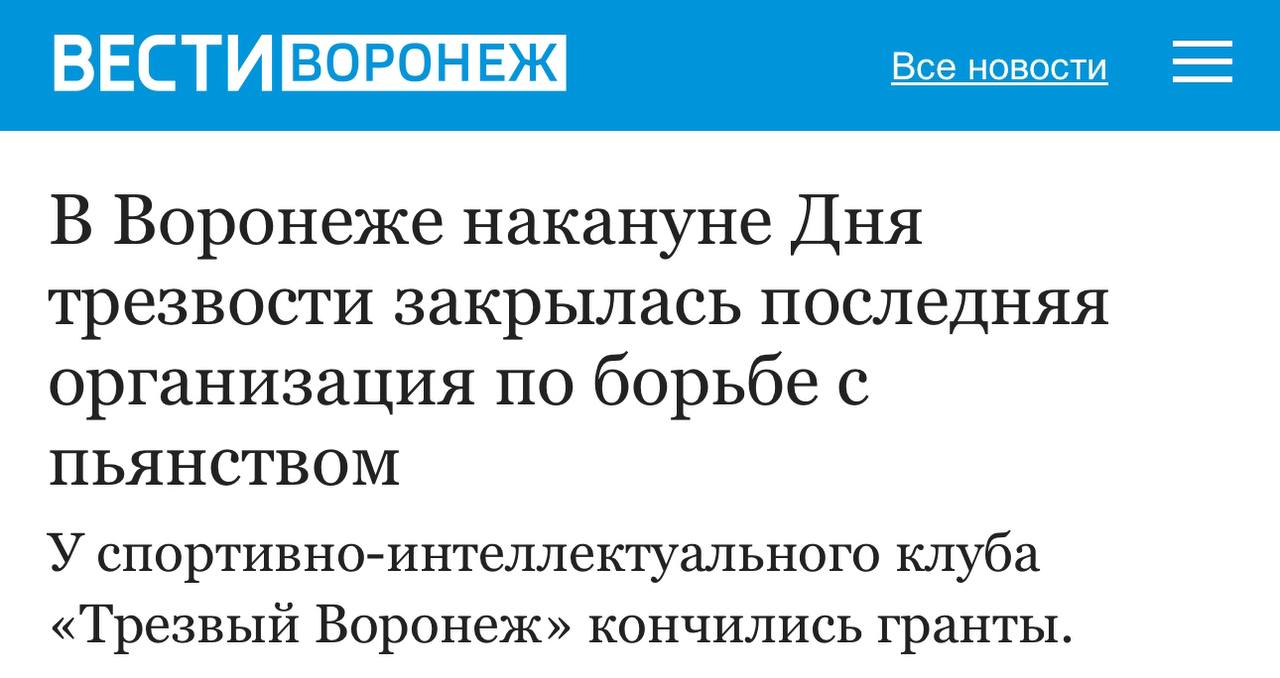 ВЕСТИ ВОРОНЕЖ

Все новости

В Воронеже накануне Дня трезвости закрылась последняя организация по борьбе с пьянством

У спортивно-интеллектуального клуба «Трезвый Воронеж» кончились гранты.